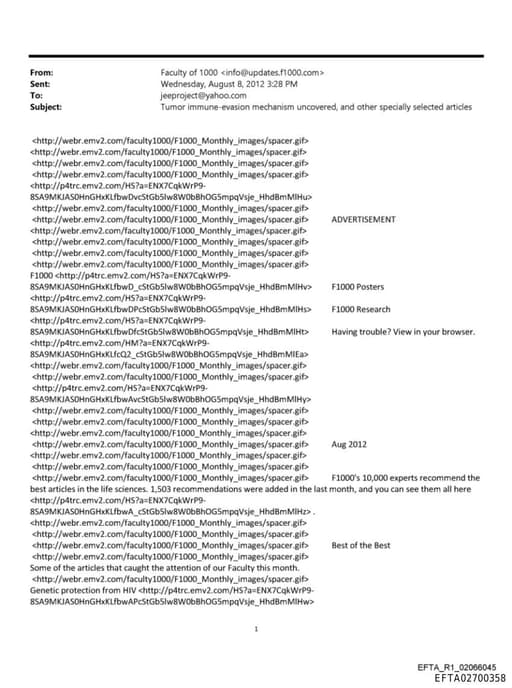 From: Faculty of 1000 <info@updates.f1000.com>
Sent: Wednesday, August 8, 2012 3:28 PM
To: jeeproject@yahoo.com
Subject: Tumor immune-evasion mechanism uncovered, and other specially selected articles

<http://webr.emv2.com/faculty1000/F1000_Monthly_images/spacer.gif>
<http://webr.emv2.com/faculty1000/F1000_Monthly_images/spacer.gif>
<http://webr.emv2.com/faculty1000/F1000_Monthly_images/spacer.gif>
<http://webr.emv2.com/faculty1000/F1000_Monthly_images/spacer.gif>
<http://p4trc.emv2.com/HS?a=ENX7CqkWrP9-8SA9MKJAS0HnGHxKLfbwDvcStGb5lw8W0bBhOG5mpqVsje_HhdBmMlHu>
<http://webr.emv2.com/faculty1000/F1000_Monthly_images/spacer.gif>
<http://webr.emv2.com/faculty1000/F1000_Monthly_images/spacer.gif> ADVERTISEMENT
<http://webr.emv2.com/faculty1000/F1000_Monthly_images/spacer.gif>
<http://webr.emv2.com/faculty1000/F1000_Monthly_images/spacer.gif>
<http://webr.emv2.com/faculty1000/F1000_Monthly_images/spacer.gif>
<http://webr.emv2.com/faculty1000/F1000_Monthly_images/spacer.gif>
F1000 <http://p4trc.emv2.com/HS?a=ENX7CqkWrP9-8SA9MKJAS0HnGHxKLfbwD_cStGb5lw8W0bBhOG5mpqVsje_HhdBmMlHv> F1000 Posters
<http://p4trc.emv2.com/HS?a=ENX7CqkWrP9-8SA9MKJAS0HnGHxKLfbwDPcStGb5lw8W0bBhOG5mpqVsje_HhdBmMlHs> F1000 Research
<http://p4trc.emv2.com/HS?a=ENX7CqkWrP9-8SA9MKJAS0HnGHxKLfbwDfcStGb5lw8W0bBhOG5mpqVsje_HhdBmMlHt> Having trouble? View in your browser.
<http://p4trc.emv2.com/HM?a=ENX7CqkWrP9-8SA9MKJAS0HnGHxKLfcQ2_cStGb5lw8W0bBhOG5mpqVsje_HhdBmMlEa>
<http://webr.emv2.com/faculty1000/F1000_Monthly_images/spacer.gif>
<http://webr.emv2.com/faculty1000/F1000_Monthly_images/spacer.gif>
<http://p4trc.emv2.com/HS?a=ENX7CqkWrP9-8SA9MKJAS0HnGHxKLfbwAvcStGb5lw8W0bBhOG5mpqVsje_HhdBmMlHy>
<http://webr.emv2.com/faculty1000/F1000_Monthly_images/spacer.gif>
<http://webr.emv2.com/faculty1000/F1000_Monthly_images/spacer.gif>
<http://webr.emv2.com/faculty1000/F1000_Monthly_images/spacer.gif>
<http://webr.emv2.com/faculty1000/F1000_Monthly_images/spacer.gif> Aug 2012
<http://webr.emv2.com/faculty1000/F1000_Monthly_images/spacer.gif>
<http://webr.emv2.com/faculty1000/F1000_Monthly_images/spacer.gif>
<http://webr.emv2.com/faculty1000/F1000_Monthly_images/spacer.gif> F1000's 10,000 experts recommend the best articles in the life sciences. 1,503 recommendations were added in the last month, and you can see them all here <http://p4trc.emv2.com/HS?a=ENX7CqkWrP9-8SA9MKJAS0HnGHxKLfbwA_cStGb5lw8W0bBhOG5mpqVsje_HhdBmMlHz> .
<http://webr.emv2.com/faculty1000/F1000_Monthly_images/spacer.gif>
<http://webr.emv2.com/faculty1000/F1000_Monthly_images/spacer.gif>
<http://webr.emv2.com/faculty1000/F1000_Monthly_images/spacer.gif> Best of the Best
<http://webr.emv2.com/faculty1000/F1000_Monthly_images/spacer.gif>
Some of the articles that caught the attention of our Faculty this month.
<http://webr.emv2.com/faculty1000/F1000_Monthly_images/spacer.gif>
Genetic protection from HIV <http://p4trc.emv2.com/HS?a=ENX7CqkWrP9-8SA9MKJAS0HnGHxKLfbwAPcStGb5lw8W0bBhOG5mpqVsje_HhdBmMlHw>

1

EFTA_R1_02066045
EFTA02700358